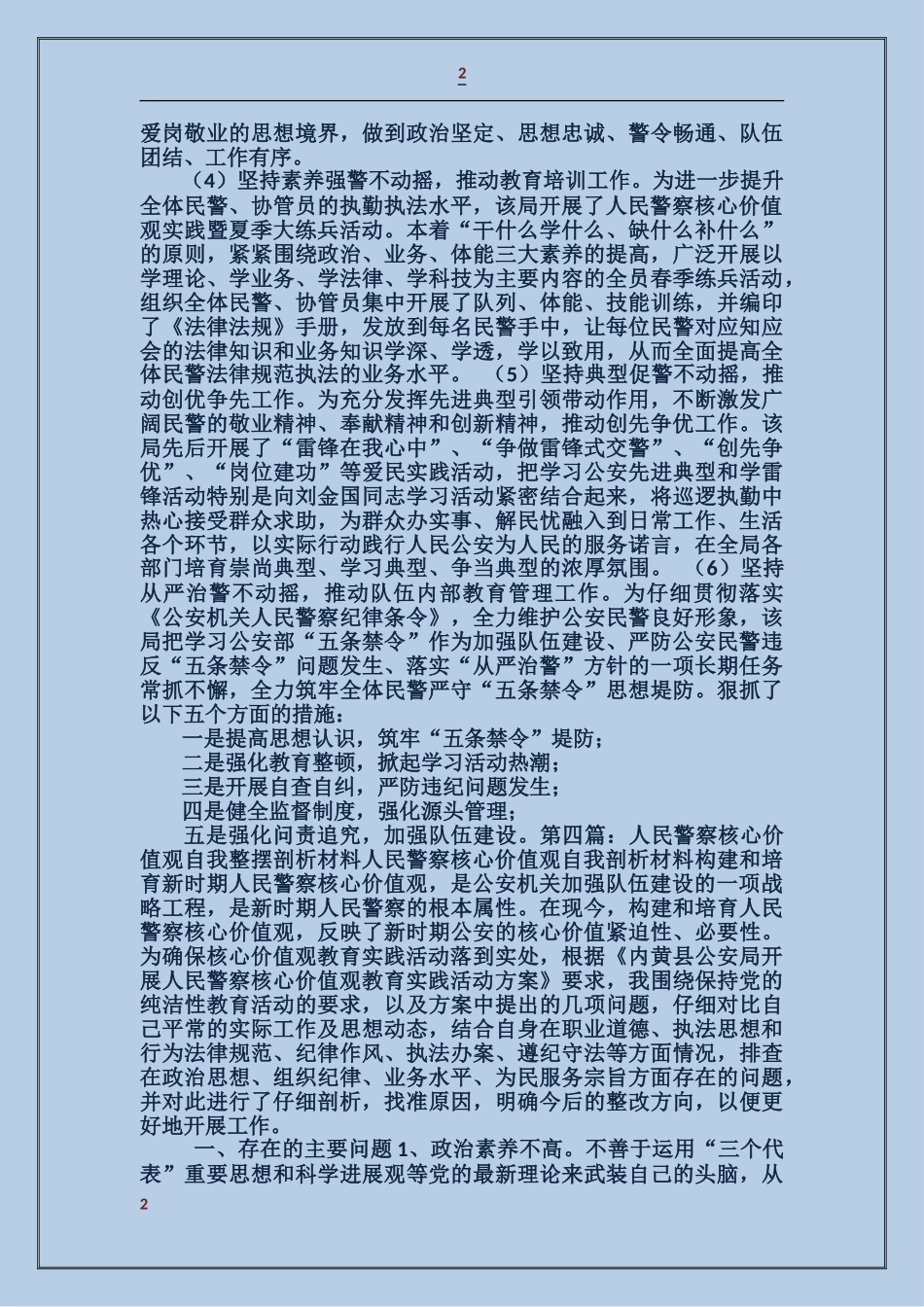 2

爱岗敬业的思想境界，做到政治坚定、思想忠诚、警令畅通、队伍团结、工作有序。

（4）坚持素养强警不动摇，推动教育培训工作。为进一步提升全体民警、协管员的执勤执法水平，该局开展了人民警察核心价值观实践暨夏季大练兵活动。本着“干什么学什么、缺什么补什么”的原则，紧紧围绕政治、业务、体能三大素养的提高，广泛开展以学理论、学业务、学法律、学科技为主要内容的全员春季练兵活动，组织全体民警、协管员集中开展了队列、体能、技能训练，并编印了《法律法规》手册，发放到每名民警手中，让每位民警对应知应会的法律知识和业务知识学深、学透，学以致用，从而全面提高全体民警法律规范执法的业务水平。 （5）坚持典型促警不动摇，推动创优争先工作。为充分发挥先进典型引领带动作用，不断激发广阔民警的敬业精神、奉献精神和创新精神，推动创先争优工作。该局先后开展了“雷锋在我心中”、“争做雷锋式交警”、“创先争优”、“岗位建功”等爱民实践活动，把学习公安先进典型和学雷锋活动特别是向刘金国同志学习活动紧密结合起来，将巡逻执勤中热心接受群众求助，为群众办实事、解民忧融入到日常工作、生活各个环节，以实际行动践行人民公安为人民的服务诺言，在全局各部门培育崇尚典型、学习典型、争当典型的浓厚氛围。 （6）坚持从严治警不动摇，推动队伍内部教育管理工作。为仔细贯彻落实《公安机关人民警察纪律条令》，全力维护公安民警良好形象，该局把学习公安部“五条禁令”作为加强队伍建设、严防公安民警违反“五条禁令”问题发生、落实“从严治警”方针的一项长期任务常抓不懈，全力筑牢全体民警严守“五条禁令”思想堤防。狠抓了以下五个方面的措施：

一是提高思想认识，筑牢“五条禁令”堤防；

二是强化教育整顿，掀起学习活动热潮；

三是开展自查自纠，严防违纪问题发生；

四是健全监督制度，强化源头管理；

五是强化问责追究，加强队伍建设。第四篇：人民警察核心价值观自我整摆剖析材料人民警察核心价值观自我剖析材料构建和培育新时期人民警察核心价值观，是公安机关加强队伍建设的一项战略工程，是新时期人民警察的根本属性。在现今，构建和培育人民警察核心价值观，反映了新时期公安的核心价值紧迫性、必要性。为确保核心价值观教育实践活动落到实处，根据《内黄县公安局开展人民警察核心价值观教育实践活动方案》要求，我围绕保持党的纯洁性教育活动的要求，以及方案中提出的几项问题，仔细对比自己平常的实际工作及思想动态，结合自身在职业道德、执法思想和行为法律规范、纪律作风、执法办案、遵纪守法等方面情况，排查在政治思想、组织纪律、业务水平、为民服务宗旨方面存在的问题，并对此进行了仔细剖析，找准原因，明确今后的整改方向，以便更好地开展工作。

一、存在的主要问题 1、政治素养不高。不善于运用“三个代表”重要思想和科学进展观等党的最新理论来武装自己的头脑，从

2